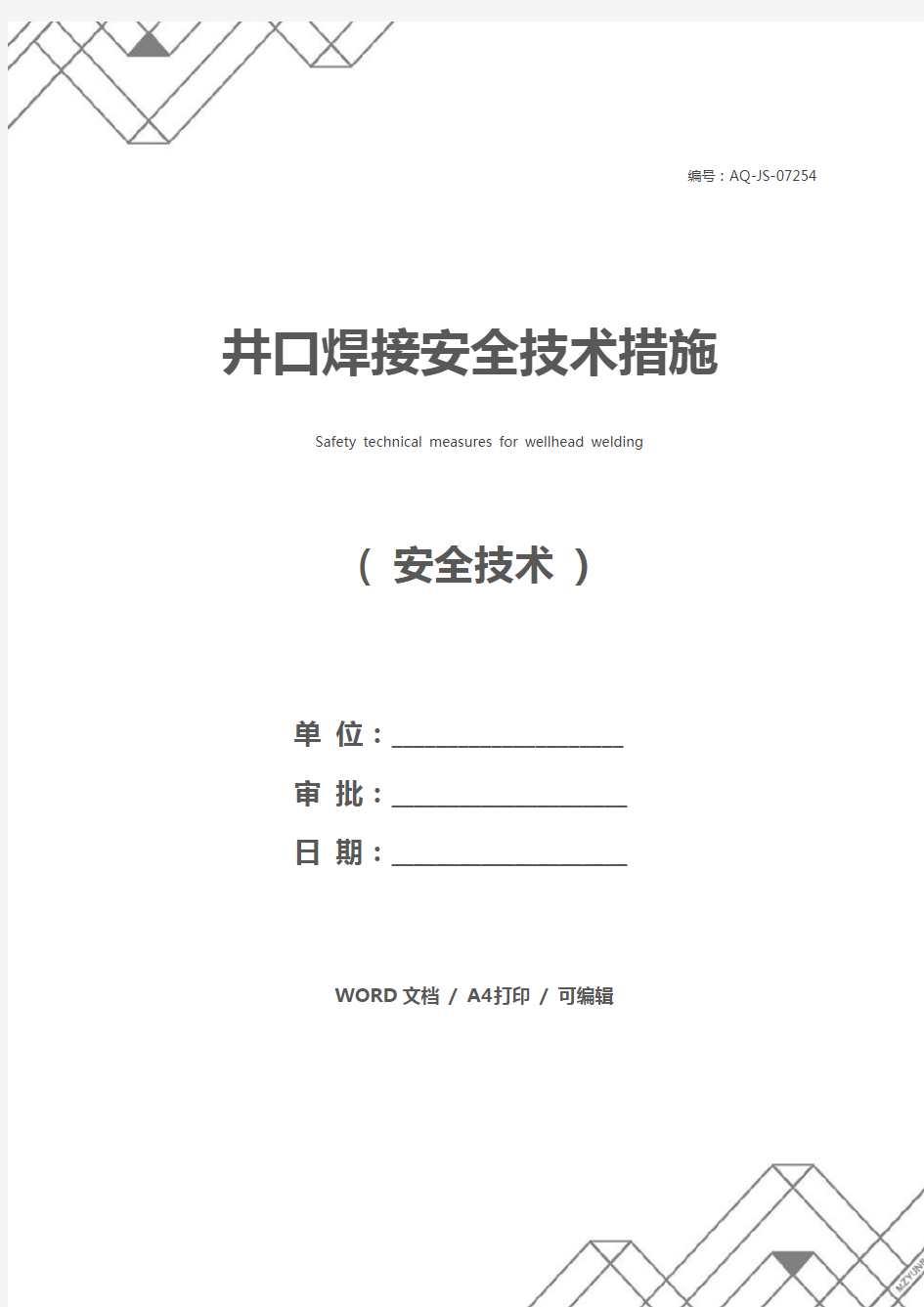 编号：AQ-JS-07254

井口焊接安全技术措施

Safety technical measures for wellhead welding

（ 安全技术 ）

单 位：____________________

审 批：____________________

日 期：____________________

WORD 文档 / A4打印 / 可编辑

MZYUN